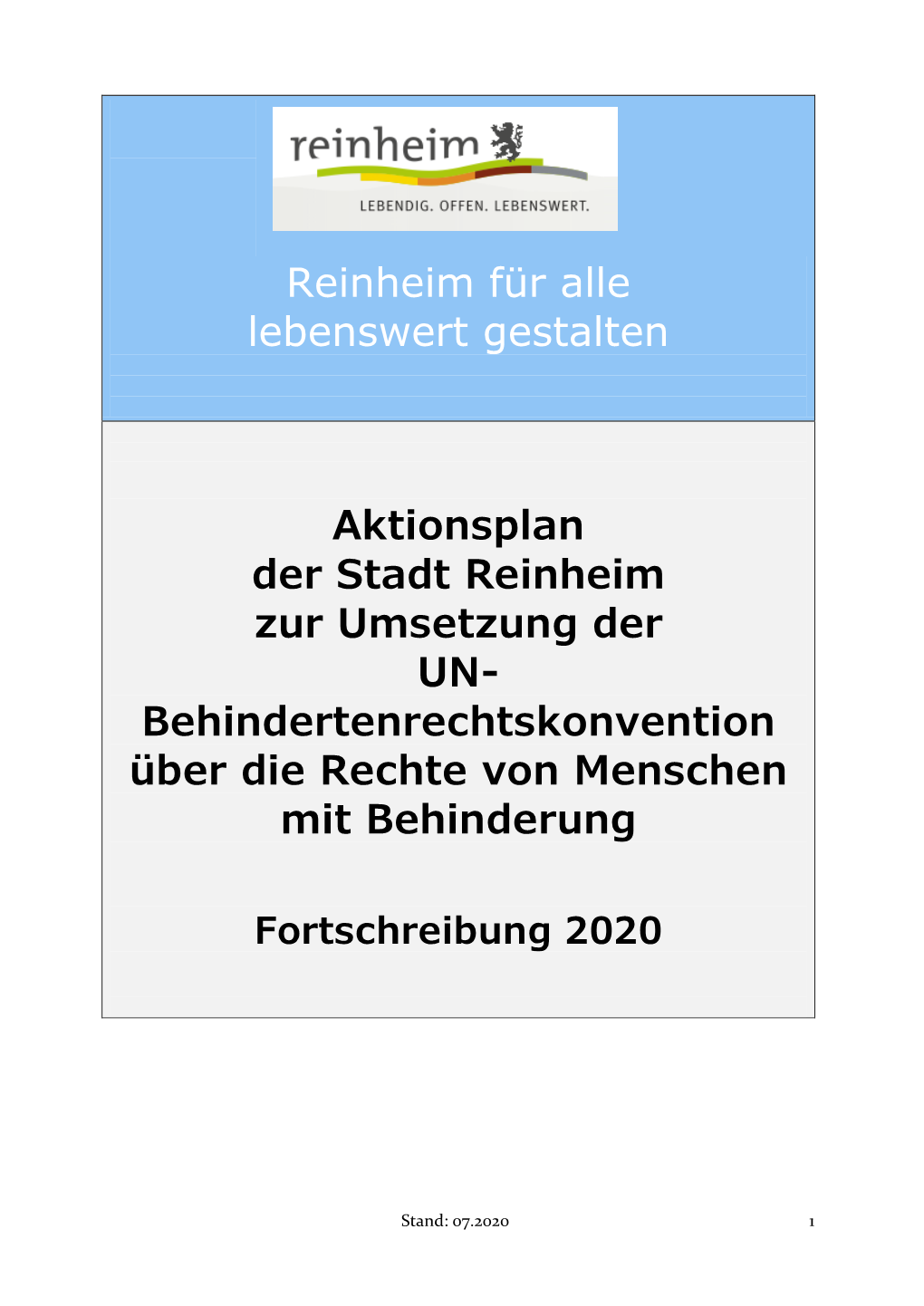 reinheim

LEBENDIG. OFFEN. LEBENSWERT.

Reinheim für alle lebenswert gestalten

Aktionsplan der Stadt Reinheim zur Umsetzung der UN-Behindertenrechtskonvention über die Rechte von Menschen mit Behinderung

Fortschreibung 2020

Stand: 07.2020

1